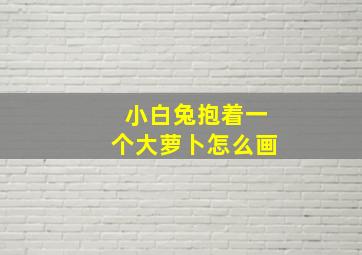 小白兔抱着一个大萝卜怎么画